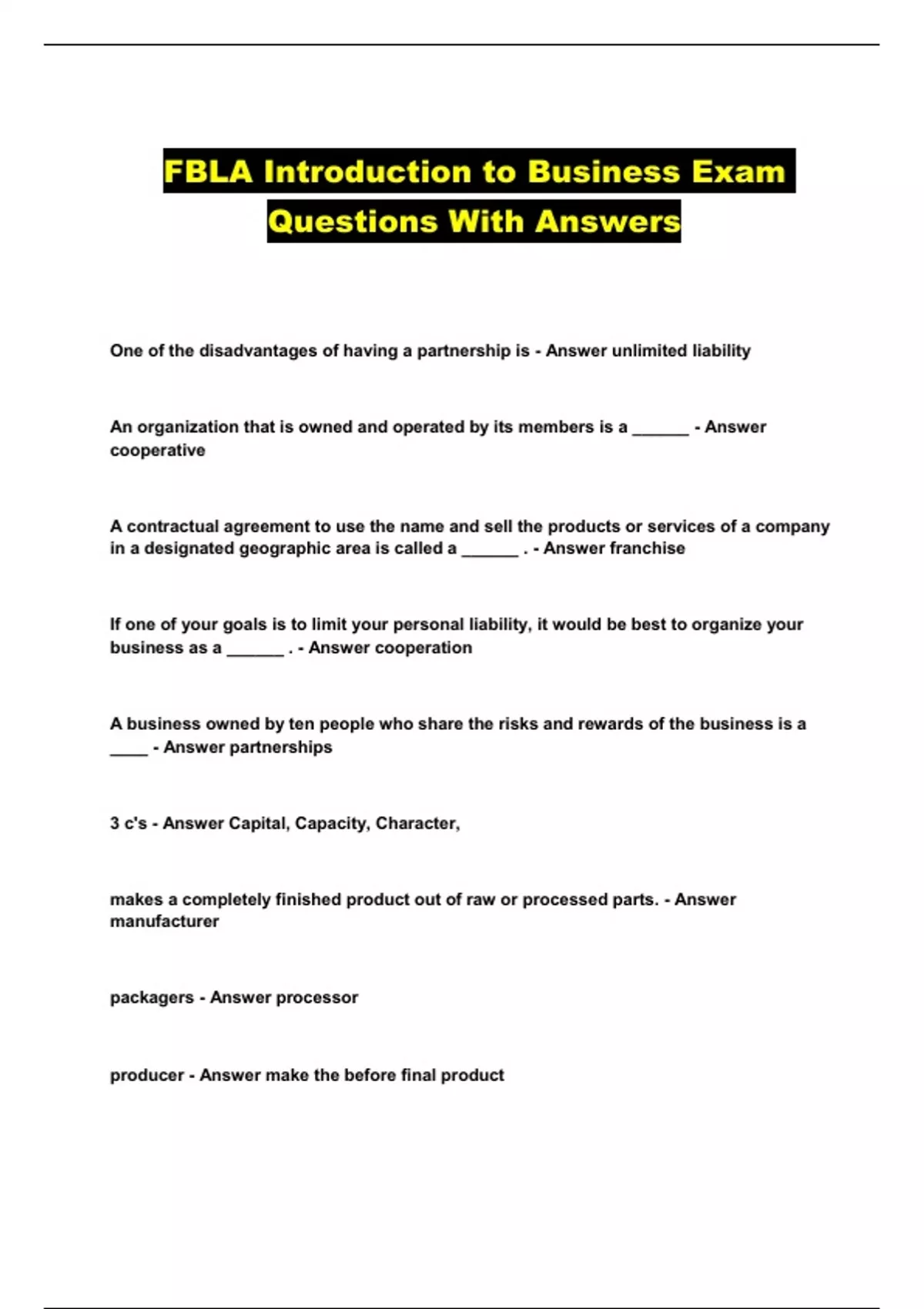 FBLA Introduction to Business Exam Questions With Answers

One of the disadvantages of having a partnership is - Answer unlimited liability

An organization that is owned and operated by its members is a ______ - Answer cooperative

A contractual agreement to use the name and sell the products or services of a company in a designated geographic area is called a ______ . - Answer franchise

If one of your goals is to limit your personal liability, it would be best to organize your business as a ______ . - Answer cooperation

A business owned by ten people who share the risks and rewards of the business is a ____ - Answer partnerships

3 c's - Answer Capital, Capacity, Character,

makes a completely finished product out of raw or processed parts. - Answer manufacturer

packagers - Answer processor

producer - Answer make the before final product